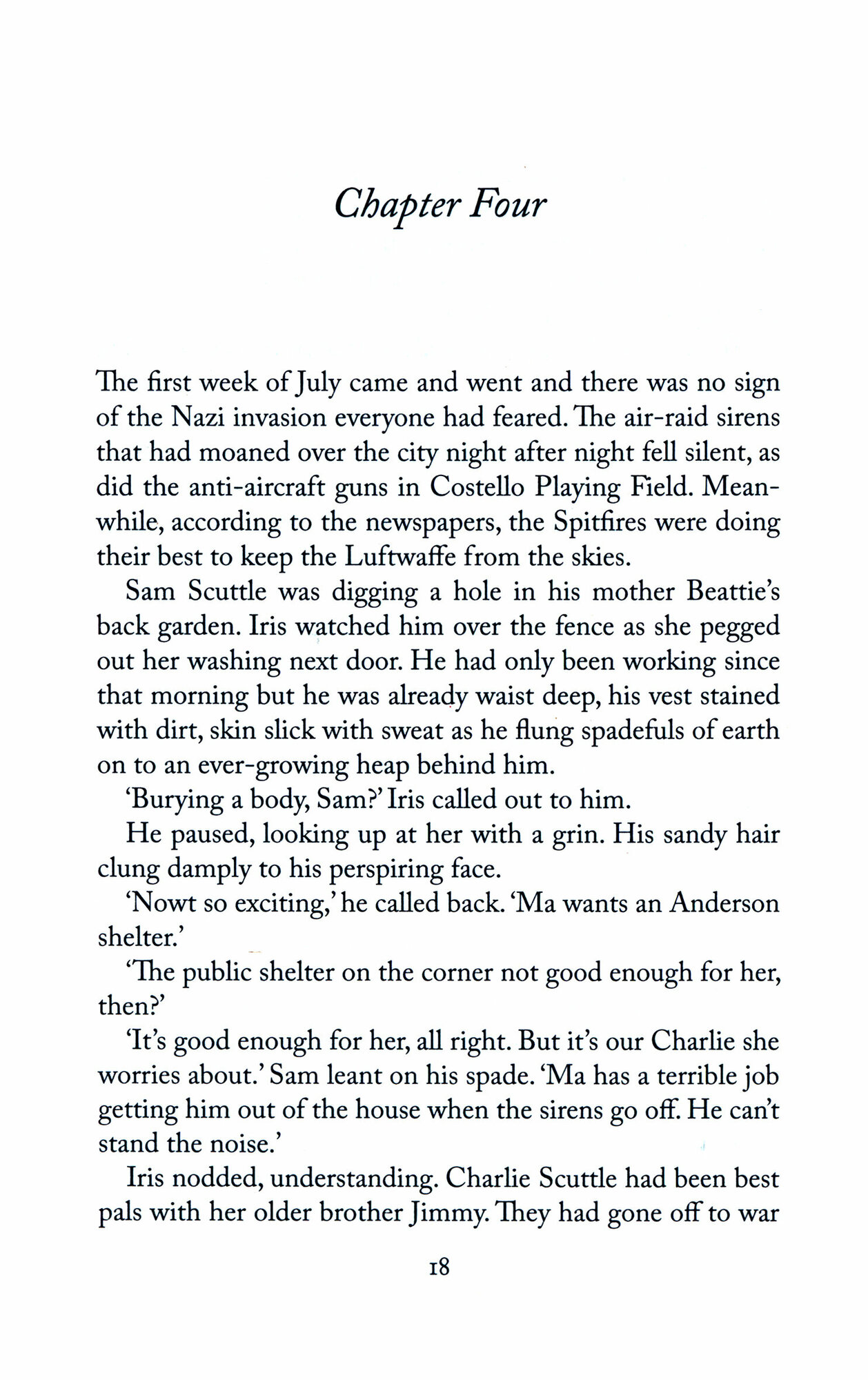 Chapter Four

The first week of July came and went and there was no sign of the Nazi invasion everyone had feared. The air-raid sirens that had moaned over the city night after night fell silent, as did the anti-aircraft guns in Costello Playing Field. Meanwhile, according to the newspapers, the Spitfires were doing their best to keep the Luftwaffe from the skies.

Sam Scuttle was digging a hole in his mother Beattie's back garden. Iris watched him over the fence as she pegged out her washing next door. He had only been working since that morning but he was already waist deep, his vest stained with dirt, skin slick with sweat as he flung spadefuls of earth on to an ever-growing heap behind him.

'Burying a body, Sam?' Iris called out to him.

He paused, looking up at her with a grin. His sandy hair clung damply to his perspiring face.

'Nowt so exciting,' he called back. 'Ma wants an Anderson shelter.'

'The public shelter on the corner not good enough for her, then?'

'It's good enough for her, all right. But it's our Charlie she worries about.' Sam leant on his spade. 'Ma has a terrible job getting him out of the house when the sirens go off. He can't stand the noise.'

Iris nodded, understanding. Charlie Scuttle had been best pals with her older brother Jimmy. They had gone off to war

18